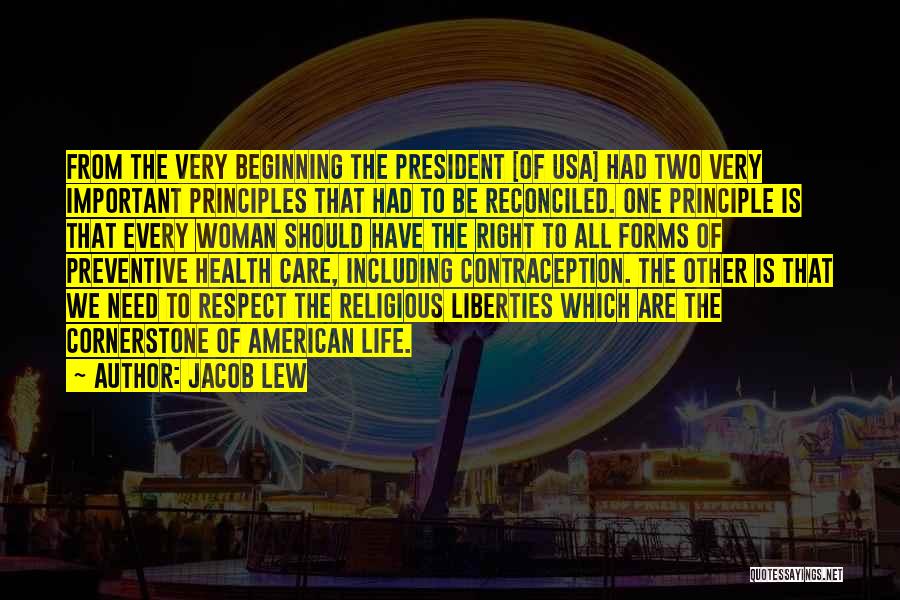 FROM THE VERY BEGINNING THE PRESIDENT [OF USA] HAD TWO VERY IMPORTANT PRINCIPLES THAT HAD TO BE RECONCILED. ONE PRINCIPLE IS THAT EVERY WOMAN SHOULD HAVE THE RIGHT TO ALL FORMS OF PREVENTIVE HEALTH CARE, INCLUDING CONTRACEPTION. THE OTHER IS THAT WE NEED TO RESPECT THE RELIGIOUS LIBERTIES WHICH ARE THE CORNERSTONE OF AMERICAN LIFE.

~ AUTHOR: JACOB LEW

QUOTESSAYINGS.NET